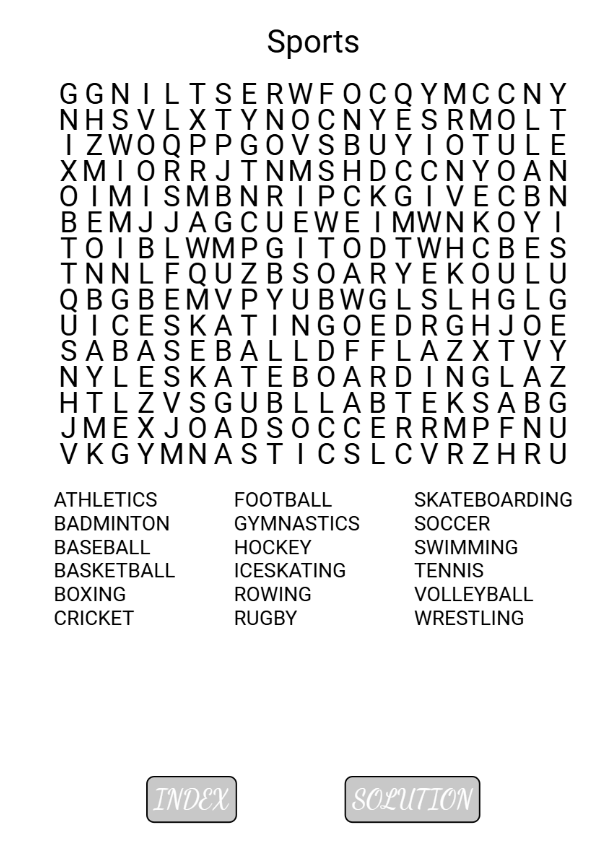 Sports

G G N I L T S E R W F O C Q Y M C C N Y
N H S V L X T Y N O C N Y E S R M O L T
I Z W O Q P P G O V S B U Y I O T U L E
X M I O R R J T N M S H D C C N Y O A N
O I M I S M B N R I P C K G I V E C B N
B E M J J A G C U E W E I M W N K O Y I
T O I B L W M P G I T O D T W H C B E S
T N N L F Q U Z B S O A R Y E K O U L U
Q B G B E M V P Y U B W G L S L H G L G
U I C E S K A T I N G O E D R G H J O E
S A B A S E B A L L D F F L A Z X T V Y
N Y L E S K A T E B O A R D I N G L A Z
H T L Z V S G U B L L A B T E K S A B G
J M E X J O A D S O C C E R R M P F N U
V K G Y M N A S T I C S L C V R Z H R U

ATHLETICS
BADMINTON
BASEBALL
BASKETBALL
BOXING
CRICKET

FOOTBALL
GYMNASTICS
HOCKEY
ICESKATING
ROWING
RUGBY

SKATEBOARDING
SOCCER
SWIMMING
TENNIS
VOLLEYBALL
WRESTLING

INDEX

SOLUTION